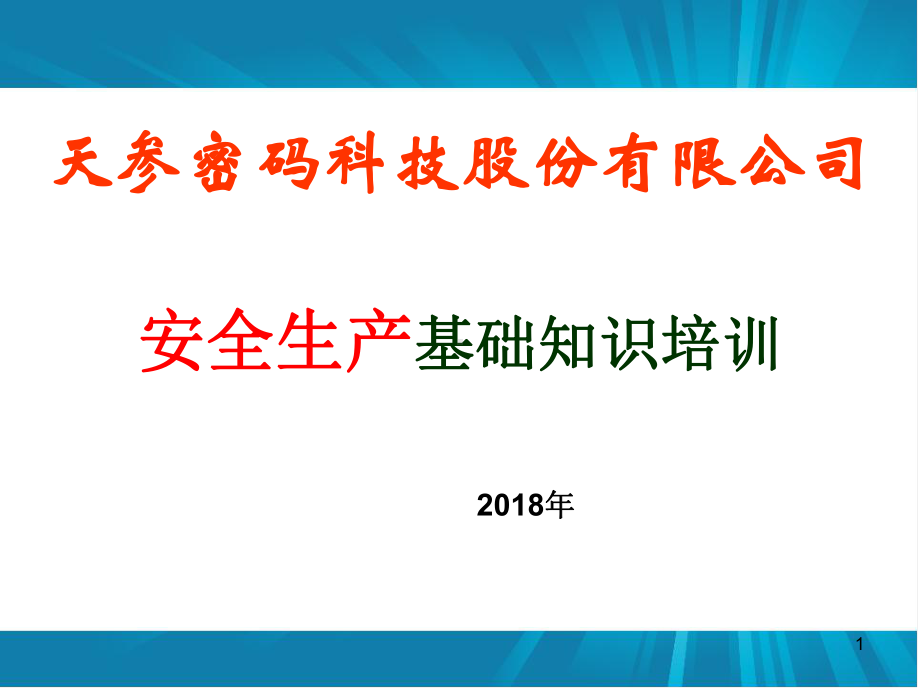 天参密码科技股份有限公司

安全生产基础知识培训

2018年

1